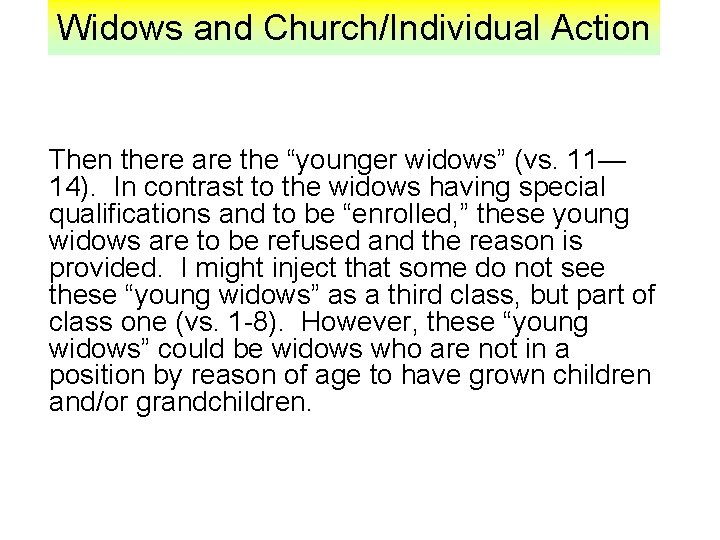 Widows and Church/Individual Action

Then there are the "younger widows" (vs. 11—14). In contrast to the widows having special qualifications and to be "enrolled," these young widows are to be refused and the reason is provided. I might inject that some do not see these "young widows" as a third class, but part of class one (vs. 1-8). However, these "young widows" could be widows who are not in a position by reason of age to have grown children and/or grandchildren.